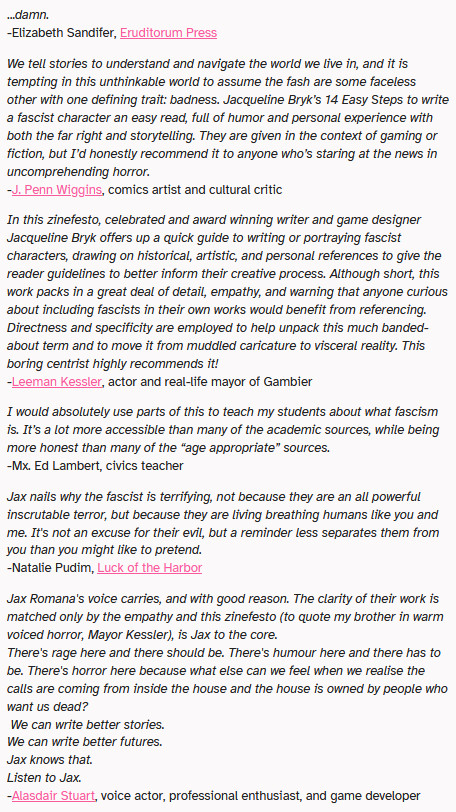 ...damn.
-Elizabeth Sandifer, Eruditorum Press

We tell stories to understand and navigate the world we live in, and it is tempting in this unthinkable world to assume the fash are some faceless other with one defining trait: badness. Jacqueline Bryk's 14 Easy Steps to write a fascist character an easy read, full of humor and personal experience with both the far right and storytelling. They are given in the context of gaming or fiction, but I'd honestly recommend it to anyone who's staring at the news in uncomprehending horror.
-J. Penn Wiggins, comics artist and cultural critic

In this zinefesto, celebrated and award winning writer and game designer Jacqueline Bryk offers up a quick guide to writing or portraying fascist characters, drawing on historical, artistic, and personal references to give the reader guidelines to better inform their creative process. Although short, this work packs in a great deal of detail, empathy, and warning that anyone curious about including fascists in their own works would benefit from referencing. Directness and specificity are employed to help unpack this much banded-about term and to move it from muddled caricature to visceral reality. This boring centrist highly recommends it!
-Leeman Kessler, actor and real-life mayor of Gambier

I would absolutely use parts of this to teach my students about what fascism is. It's a lot more accessible than many of the academic sources, while being more honest than many of the "age appropriate" sources.
-Mx. Ed Lambert, civics teacher

Jax nails why the fascist is terrifying, not because they are an all powerful inscrutable terror, but because they are living breathing humans like you and me. It's not an excuse for their evil, but a reminder less separates them from you than you might like to pretend.
-Natalie Pudim, Luck of the Harbor

Jax Romana's voice carries, and with good reason. The clarity of their work is matched only by the empathy and this zinefesto (to quote my brother in warm voiced horror, Mayor Kessler), is Jax to the core.
There's rage here and there should be. There's humour here and there has to be. There's horror here because what else can we feel when we realise the calls are coming from inside the house and the house is owned by people who want us dead?
We can write better stories.
We can write better futures.
Jax knows that.
Listen to Jax.
-Alasdair Stuart, voice actor, professional enthusiast, and game developer